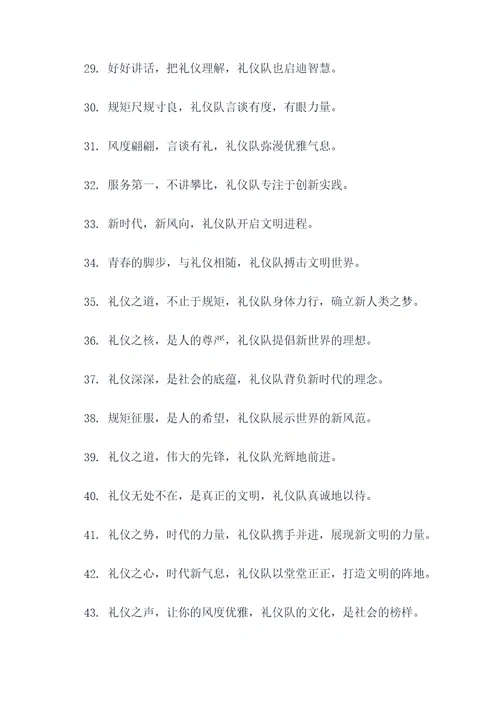 29. 好好讲话，把礼仪理解，礼仪队也启迪智慧。

30. 规矩尺规寸良，礼仪队言谈有度，有眼力量。

31. 风度翩翩，言谈有礼，礼仪队弥漫优雅气息。

32. 服务第一，不讲攀比，礼仪队专注于创新实践。

33. 新时代，新风向，礼仪队开启文明进程。

34. 青春的脚步，与礼仪相随，礼仪队搏击文明世界。

35. 礼仪之道，不止于规矩，礼仪队身体力行，确立新人类之梦。

36. 礼仪之核，是人的尊严，礼仪队提倡新世界的理想。

37. 礼仪深深，是社会的底蕴，礼仪队背负新时代的理念。

38. 规矩征服，是人的希望，礼仪队展示世界的新风范。

39. 礼仪之道，伟大的先锋，礼仪队光辉地前进。

40. 礼仪无处不在，是真正的文明，礼仪队真诚地以待。

41. 礼仪之势，时代的力量，礼仪队携手并进，展现新文明的力量。

42. 礼仪之心，时代新气息，礼仪队以堂堂正正，打造文明的阵地。

43. 礼仪之声，让你的风度优雅，礼仪队的文化，是社会的榜样。